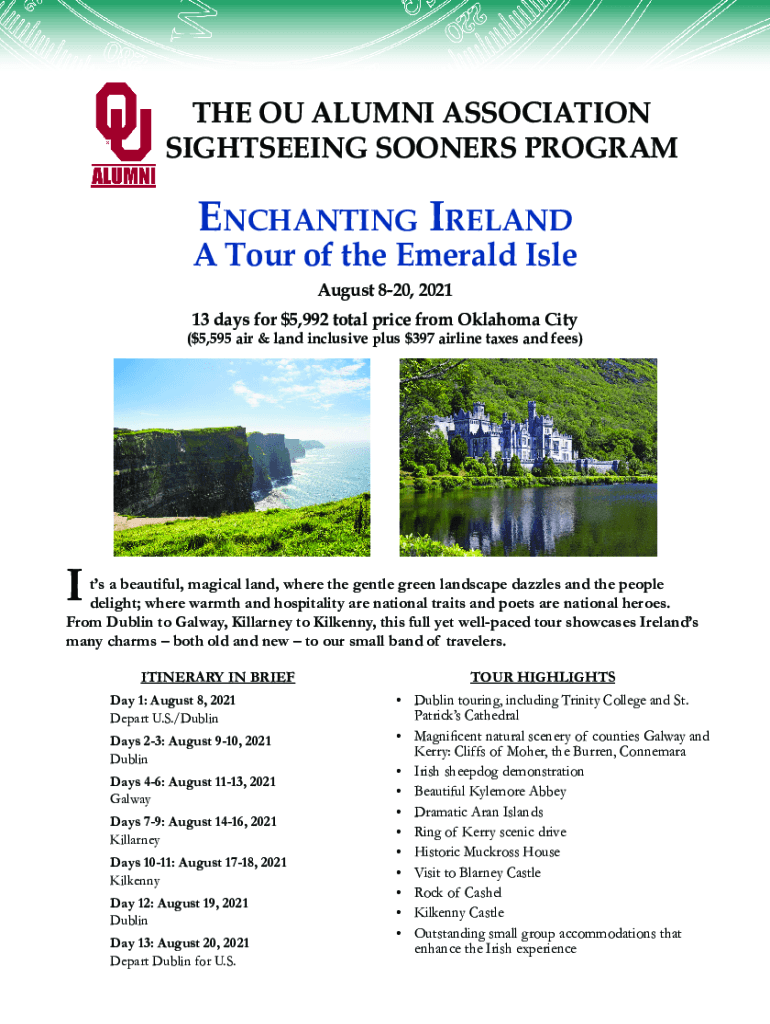 OU
ALUMNI

THE OU ALUMNI ASSOCIATION
SIGHTSEEING SOONERS PROGRAM

ENCHANTING IRELAND
A Tour of the Emerald Isle

August 8-20, 2021
13 days for $5,992 total price from Oklahoma City
($5,595 air & land inclusive plus $397 airline taxes and fees)

It's a beautiful, magical land, where the gentle green landscape dazzles and the people delight; where warmth and hospitality are national traits and poets are national heroes. From Dublin to Galway, Killarney to Kilkenny, this full yet well-paced tour showcases Ireland's many charms – both old and new – to our small band of travelers.

ITINERARY IN BRIEF

Day 1: August 8, 2021
Depart U.S./Dublin

Days 2-3: August 9-10, 2021
Dublin

Days 4-6: August 11-13, 2021
Galway

Days 7-9: August 14-16, 2021
Killarney

Days 10-11: August 17-18, 2021
Kilkenny

Day 12: August 19, 2021
Dublin

Day 13: August 20, 2021
Depart Dublin for U.S.

TOUR HIGHLIGHTS

• Dublin touring, including Trinity College and St. Patrick's Cathedral
• Magnificent natural scenery of counties Galway and Kerry: Cliffs of Moher, the Burren, Connemara
• Irish sheepdog demonstration
• Beautiful Kylemore Abbey
• Dramatic Aran Islands
• Ring of Kerry scenic drive
• Historic Muckross House
• Visit to Blarney Castle
• Rock of Cashel
• Kilkenny Castle
• Outstanding small group accommodations that enhance the Irish experience